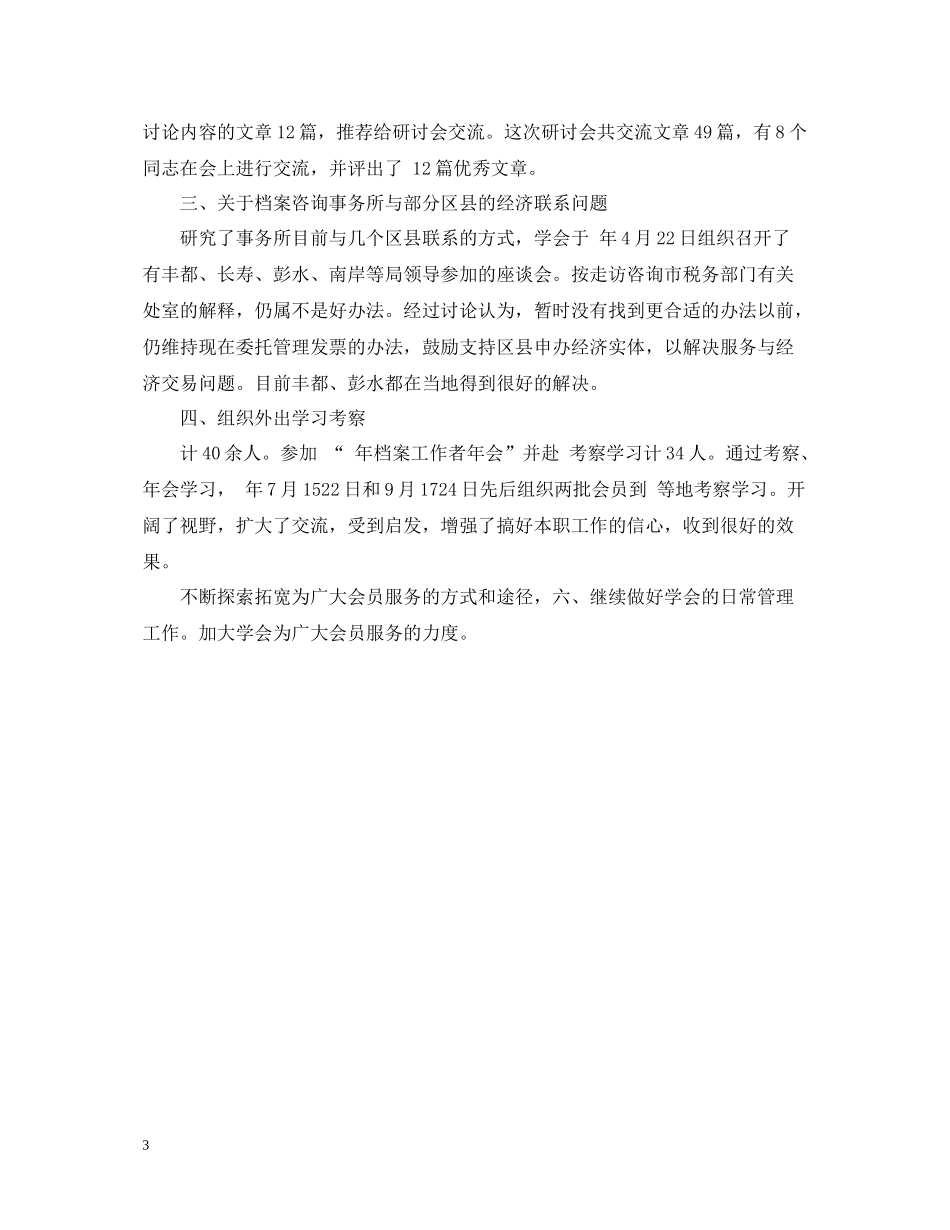 讨论内容的文章 12 篇，推荐给研讨会交流。这次研讨会共交流文章 49 篇，有 8 个同志在会上进行交流，并评出了 12 篇优秀文章。

三、关于档案咨询事务所与部分区县的经济联系问题

研究了事务所目前与几个区县联系的方式，学会于 年 4 月 22 日组织召开了有丰都、长寿、彭水、南岸等局领导参加的座谈会。按走访咨询市税务部门有关处室的解释，仍属不是好办法。经过讨论认为，暂时没有找到更合适的办法以前，仍维持现在委托管理发票的办法，鼓励支持区县申办经济实体，以解决服务与经济交易问题。目前丰都、彭水都在当地得到很好的解决。

四、组织外出学习考察

计 40 余人。参加 “ 年档案工作者年会”并赴 考察学习计 34 人。通过考察、年会学习， 年 7 月 1522 日和 9 月 1724 日先后组织两批会员到 等地考察学习。开阔了视野，扩大了交流，受到启发，增强了搞好本职工作的信心，收到很好的效果。

不断探索拓宽为广大会员服务的方式和途径，六、继续做好学会的日常管理工作。加大学会为广大会员服务的力度。

3